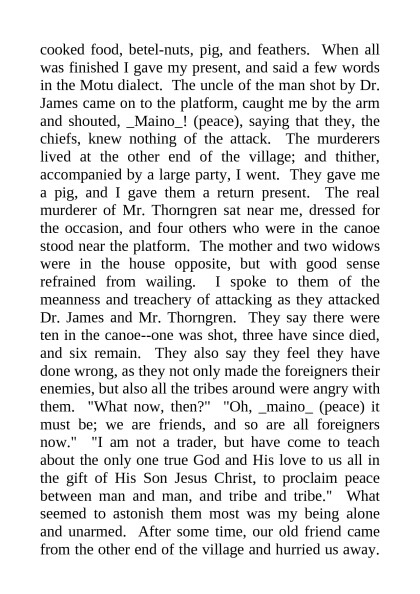 cooked food, betel-nuts, pig, and feathers. When all was finished I gave my present, and said a few words in the Motu dialect. The uncle of the man shot by Dr. James came on to the platform, caught me by the arm and shouted, _Maino_! (peace), saying that they, the chiefs, knew nothing of the attack. The murderers lived at the other end of the village; and thither, accompanied by a large party, I went. They gave me a pig, and I gave them a return present. The real murderer of Mr. Thorngren sat near me, dressed for the occasion, and four others who were in the canoe stood near the platform. The mother and two widows were in the house opposite, but with good sense refrained from wailing. I spoke to them of the meanness and treachery of attacking as they attacked Dr. James and Mr. Thorngren. They say there were ten in the canoe--one was shot, three have since died, and six remain. They also say they feel they have done wrong, as they not only made the foreigners their enemies, but also all the tribes around were angry with them. "What now, then?" "Oh, _maino_ (peace) it must be; we are friends, and so are all foreigners now." "I am not a trader, but have come to teach about the only one true God and His love to us all in the gift of His Son Jesus Christ, to proclaim peace between man and man, and tribe and tribe." What seemed to astonish them most was my being alone and unarmed. After some time, our old friend came from the other end of the village and hurried us away.